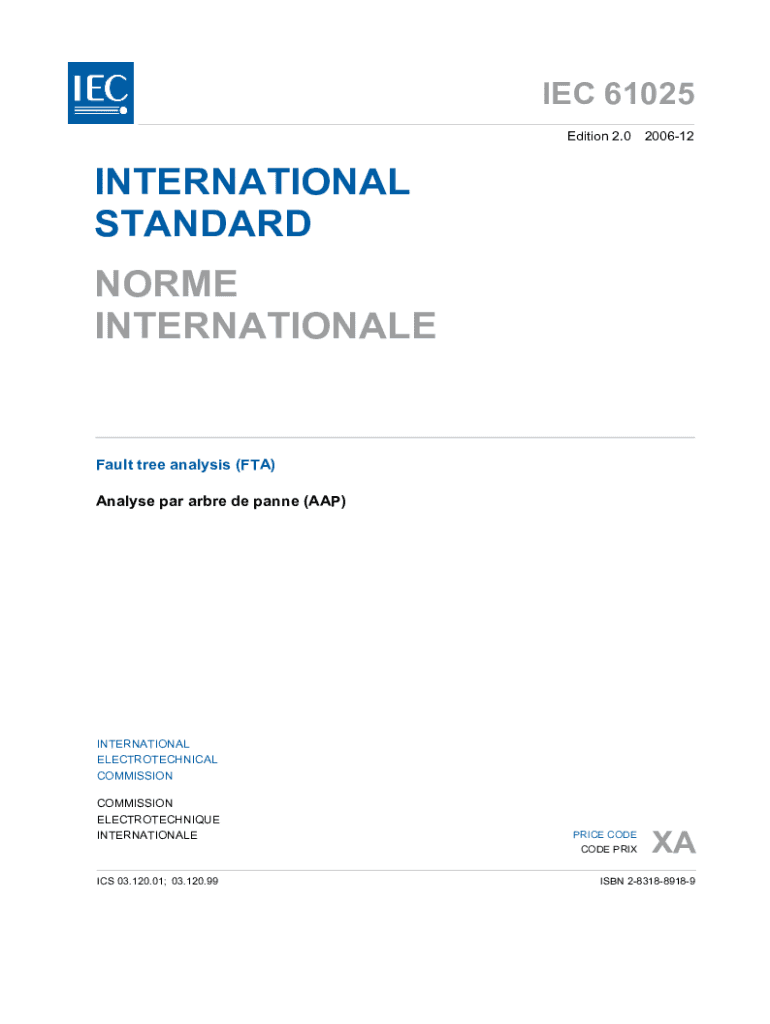 IEC

IEC 61025

Edition 2.0 2006-12

INTERNATIONAL STANDARD

NORME INTERNATIONALE

Fault tree analysis (FTA)

Analyse par arbre de panne (AAP)

INTERNATIONAL ELECTROTECHNICAL COMMISSION

COMMISSION ELECTROTECHNIQUE INTERNATIONALE

PRICE CODE
CODE PRIX

XA

ICS 03.120.01; 03.120.99

ISBN 2-8318-8918-9